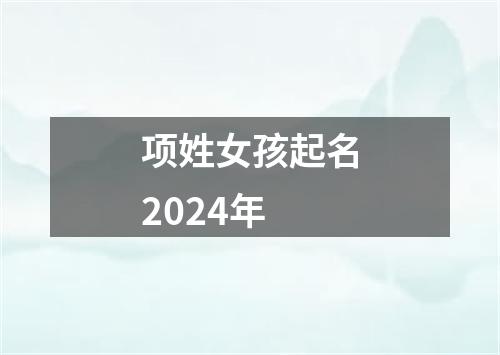 项姓女孩起名
2024年